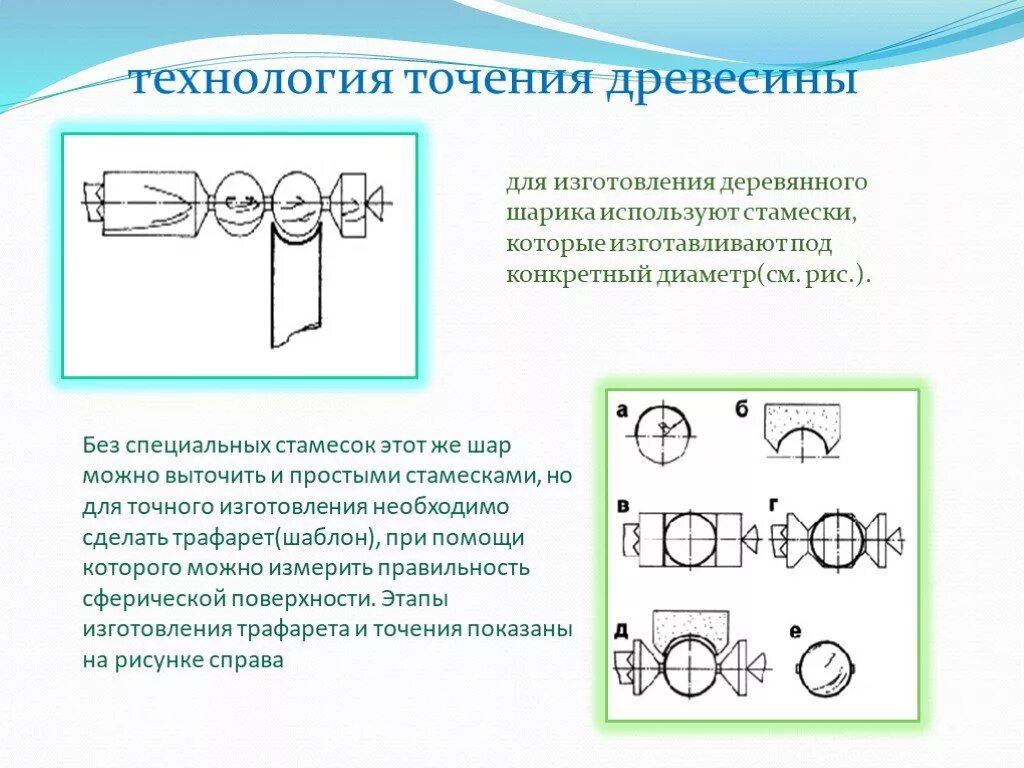 технология точения древесины

для изготовления деревянного шарика используют стамески, которые изготавливают под конкретный диаметр(см. рис.).

Без специальных стамесок этот же шар можно выточить и простыми стамесками, но для точного изготовления необходимо сделать трафарет(шаблон), при помощи которого можно измерить правильность сферической поверхности. Этапы изготовления трафарета и точения показаны на рисунке справа

а
б
в
г
д
е